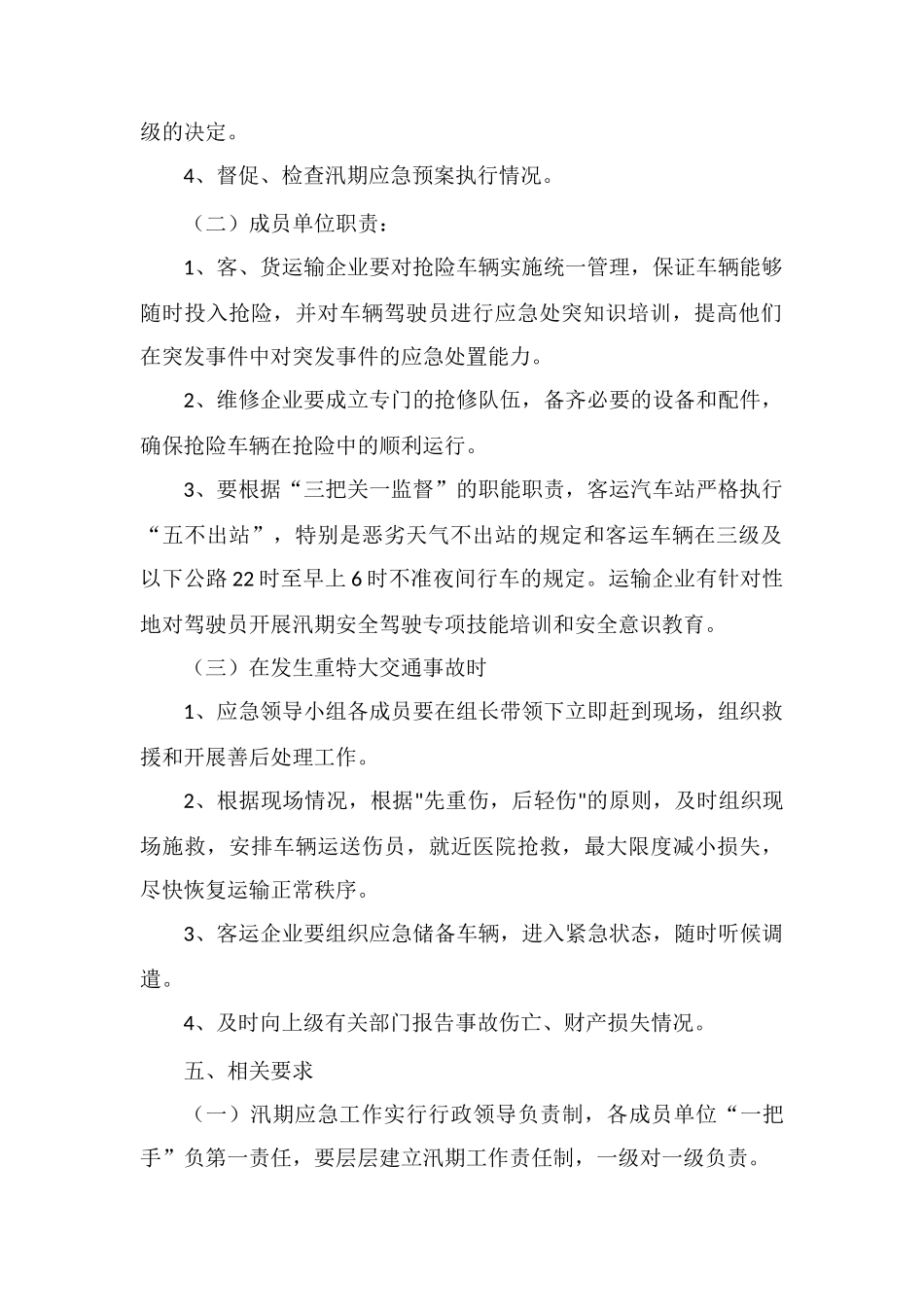 级的决定。

4、督促、检查汛期应急预案执行情况。

（二）成员单位职责：

1、客、货运输企业要对抢险车辆实施统一管理，保证车辆能够随时投入抢险，并对车辆驾驶员进行应急处突知识培训，提高他们在突发事件中对突发事件的应急处置能力。

2、维修企业要成立专门的抢修队伍，备齐必要的设备和配件，确保抢险车辆在抢险中的顺利运行。

3、要根据“三把关一监督”的职能职责，客运汽车站严格执行“五不出站”，特别是恶劣天气不出站的规定和客运车辆在三级及以下公路22时至早上6时不准夜间行车的规定。运输企业有针对性地对驾驶员开展汛期安全驾驶专项技能培训和安全意识教育。

（三）在发生重特大交通事故时

1、应急领导小组各成员要在组长带领下立即赶到现场，组织救援和开展善后处理工作。

2、根据现场情况，根据"先重伤，后轻伤"的原则，及时组织现场施救，安排车辆运送伤员，就近医院抢救，最大限度减小损失，尽快恢复运输正常秩序。

3、客运企业要组织应急储备车辆，进入紧急状态，随时听候调遣。

4、及时向上级有关部门报告事故伤亡、财产损失情况。

五、相关要求

（一）汛期应急工作实行行政领导负责制，各成员单位“一把手”负第一责任，要层层建立汛期工作责任制，一级对一级负责。